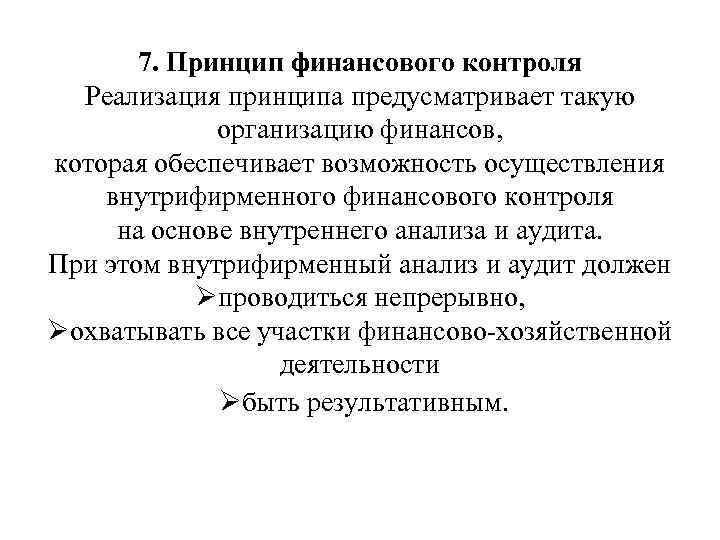 7. Принцип финансового контроля
Реализация принципа предусматривает такую организацию финансов,
которая обеспечивает возможность осуществления внутрифирменного финансового контроля
на основе внутреннего анализа и аудита.
При этом внутрифирменный анализ и аудит должен
➢проводиться непрерывно,
➢охватывать все участки финансово-хозяйственной деятельности
➢быть результативным.